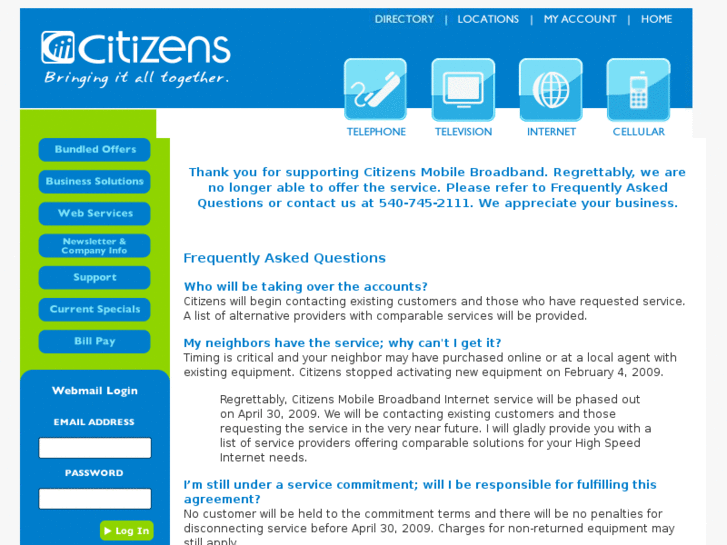 DIRECTORY | LOCATIONS | MY ACCOUNT | HOME

Citizens
Bringing it all together.

TELEPHONE
TELEVISION
INTERNET
CELLULAR

Bundled Offers
Business Solutions
Web Services
Newsletter & Company Info
Support
Current Specials
Bill Pay

Webmail Login
EMAIL ADDRESS
PASSWORD
Log In

Thank you for supporting Citizens Mobile Broadband. Regrettably, we are no longer able to offer the service. Please refer to Frequently Asked Questions or contact us at 540-745-2111. We appreciate your business.

Frequently Asked Questions

Who will be taking over the accounts?
Citizens will begin contacting existing customers and those who have requested service. A list of alternative providers with comparable services will be provided.

My neighbors have the service; why can't I get it?
Timing is critical and your neighbor may have purchased online or at a local agent with existing equipment. Citizens stopped activating new equipment on February 4, 2009.

Regrettably, Citizens Mobile Broadband Internet service will be phased out on April 30, 2009. We will be contacting existing customers and those requesting the service in the very near future. I will gladly provide you with a list of service providers offering comparable solutions for your High Speed Internet needs.

I'm still under a service commitment; will I be responsible for fulfilling this agreement?
No customer will be held to the commitment terms and there will be no penalties for disconnecting service before April 30, 2009. Charges for non-returned equipment may still apply.